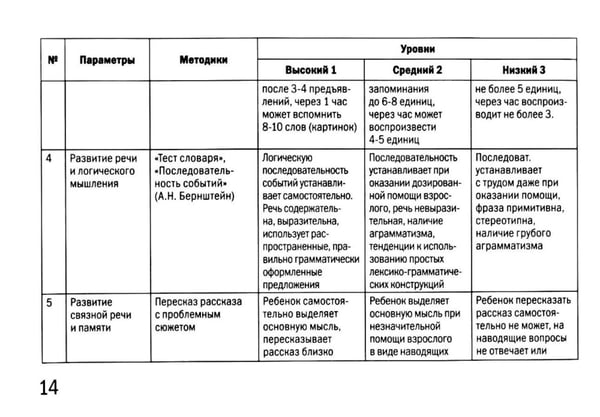 | № | Параметры | Методики | Уровни | | |
|---|---|---|---|---|---|
| | | | Высокий 1 | Средний 2 | Низкий 3 |
| | | | после 3-4 предъявлений, через 1 час может вспомнить 8-10 слов (картинок) | запоминания до 6-8 единиц, через час может воспроизвести 4-5 единиц | не более 5 единиц, через час воспроизводит не более 3. |
| 4 | Развитие речи и логического мышления | «Тест словаря», «Последовательность событий» (А.Н. Бернштейн) | Логическую последовательность событий устанавливает самостоятельно. Речь содержательна, выразительна, использует распространенные, правильно грамматически оформленные предложения | Последовательность устанавливает при оказании дозированной помощи взрослого, речь невыразительная, наличие аграмматизма, тенденции к использованию простых лексико-грамматических конструкций | Последоват. устанавливает с трудом даже при оказании помощи, фраза примитивна, стереотипна, наличие грубого аграмматизма |
| 5 | Развитие связной речи и памяти | Пересказ рассказа с проблемным сюжетом | Ребенок самостоятельно выделяет основную мысль, пересказывает рассказ близко | Ребенок выделяет основную мысль при незначительной помощи взрослого в виде наводящих | Ребенок пересказать рассказ самостоятельно не может, на наводящие вопросы не отвечает или |

14